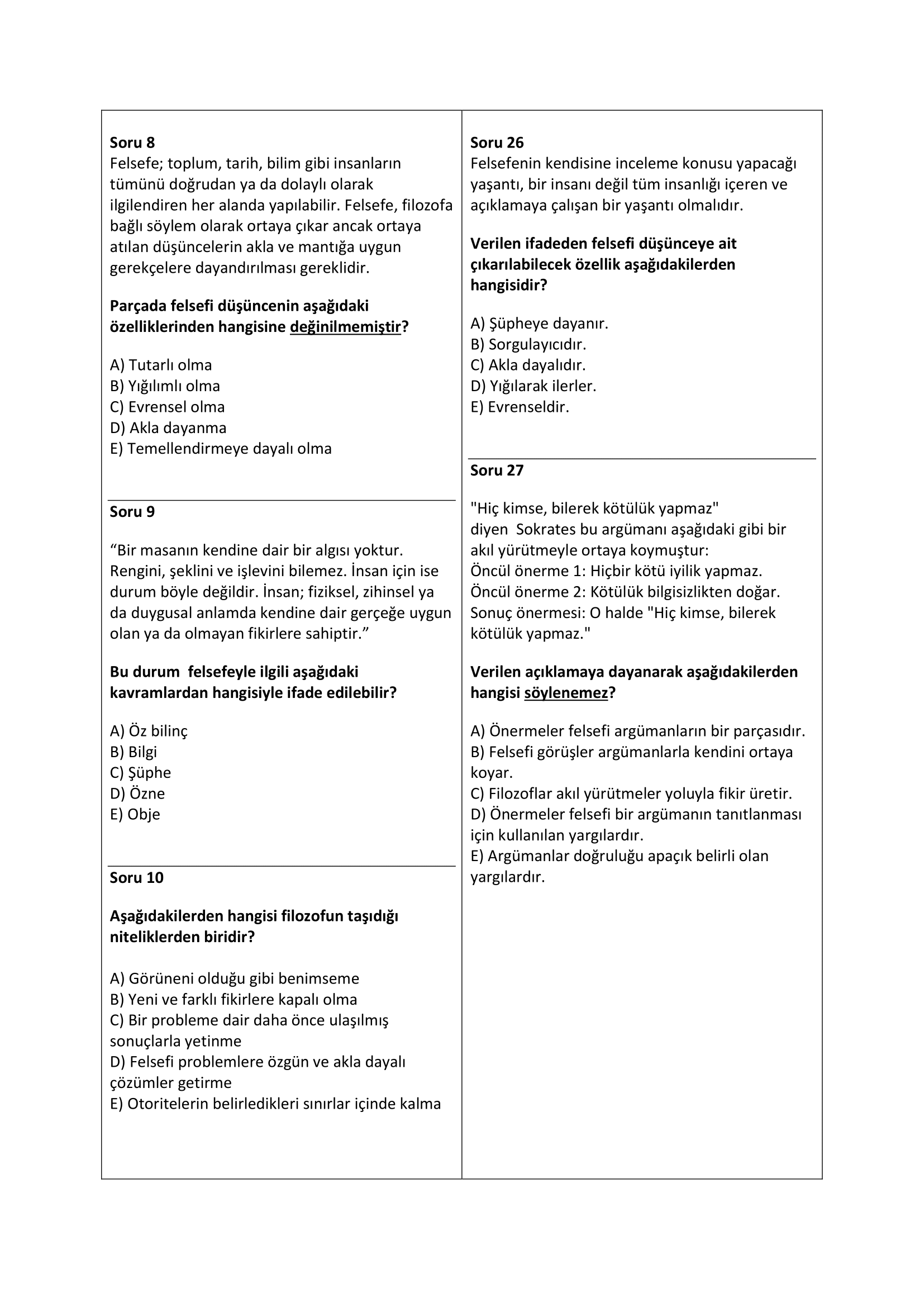 Soru 8
Felsefe; toplum, tarih, bilim gibi insanların tümünü doğrudan ya da dolaylı olarak ilgilendiren her alanda yapılabilir. Felsefe, filozofa bağlı söylem olarak ortaya çıkar ancak ortaya atılan düşüncelerin akla ve mantığa uygun gerekçelere dayandırılması gereklidir.

Parçada felsefi düşüncenin aşağıdaki özelliklerinden hangisine değinilmemiştir?

A) Tutarlı olma
B) Yığılımlı olma
C) Evrensel olma
D) Akla dayanma
E) Temellendirmeye dayalı olma

Soru 9

“Bir masanın kendine dair bir algısı yoktur. Rengini, şeklini ve işlevini bilemez. İnsan için ise durum böyle değildir. İnsan; fiziksel, zihinsel ya da duygusal anlamda kendine dair gerçeğe uygun olan ya da olmayan fikirlere sahiptir.”

Bu durum felsefeyle ilgili aşağıdaki kavramlardan hangisiyle ifade edilebilir?

A) Öz bilinç
B) Bilgi
C) Şüphe
D) Özne
E) Obje

Soru 10

Aşağıdakilerden hangisi filozofun taşıdığı niteliklerden biridir?

A) Görüneni olduğu gibi benimseme
B) Yeni ve farklı fikirlere kapalı olma
C) Bir probleme dair daha önce ulaşılmış sonuçlarla yetinme
D) Felsefi problemlere özgün ve akla dayalı çözümler getirme
E) Otoritelerin belirledikleri sınırlar içinde kalma

Soru 26
Felsefenin kendisine inceleme konusu yapacağı yaşantı, bir insanı değil tüm insanlığı içeren ve açıklamaya çalışan bir yaşantı olmalıdır.

Verilen ifadeden felsefi düşünceye ait çıkarılabilecek özellik aşağıdakilerden hangisidir?

A) Şüpheye dayanır.
B) Sorgulayıcıdır.
C) Akla dayalıdır.
D) Yığılarak ilerler.
E) Evrenseldir.

Soru 27

"Hiç kimse, bilerek kötülük yapmaz"
diyen Sokrates bu argümanı aşağıdaki gibi bir akıl yürütmeyle ortaya koymuştur:
Öncül önerme 1: Hiçbir kötü iyilik yapmaz.
Öncül önerme 2: Kötülük bilgisizlikten doğar.
Sonuç önermesi: O halde "Hiç kimse, bilerek kötülük yapmaz."

Verilen açıklamaya dayanarak aşağıdakilerden hangisi söylenemez?

A) Önermeler felsefi argümanların bir parçasıdır.
B) Felsefi görüşler argümanlarla kendini ortaya koyar.
C) Filozoflar akıl yürütmeler yoluyla fikir üretir.
D) Önermeler felsefi bir argümanın tanıtlanması için kullanılan yargılardır.
E) Argümanlar doğruluğu apaçık belirli olan yargılardır.